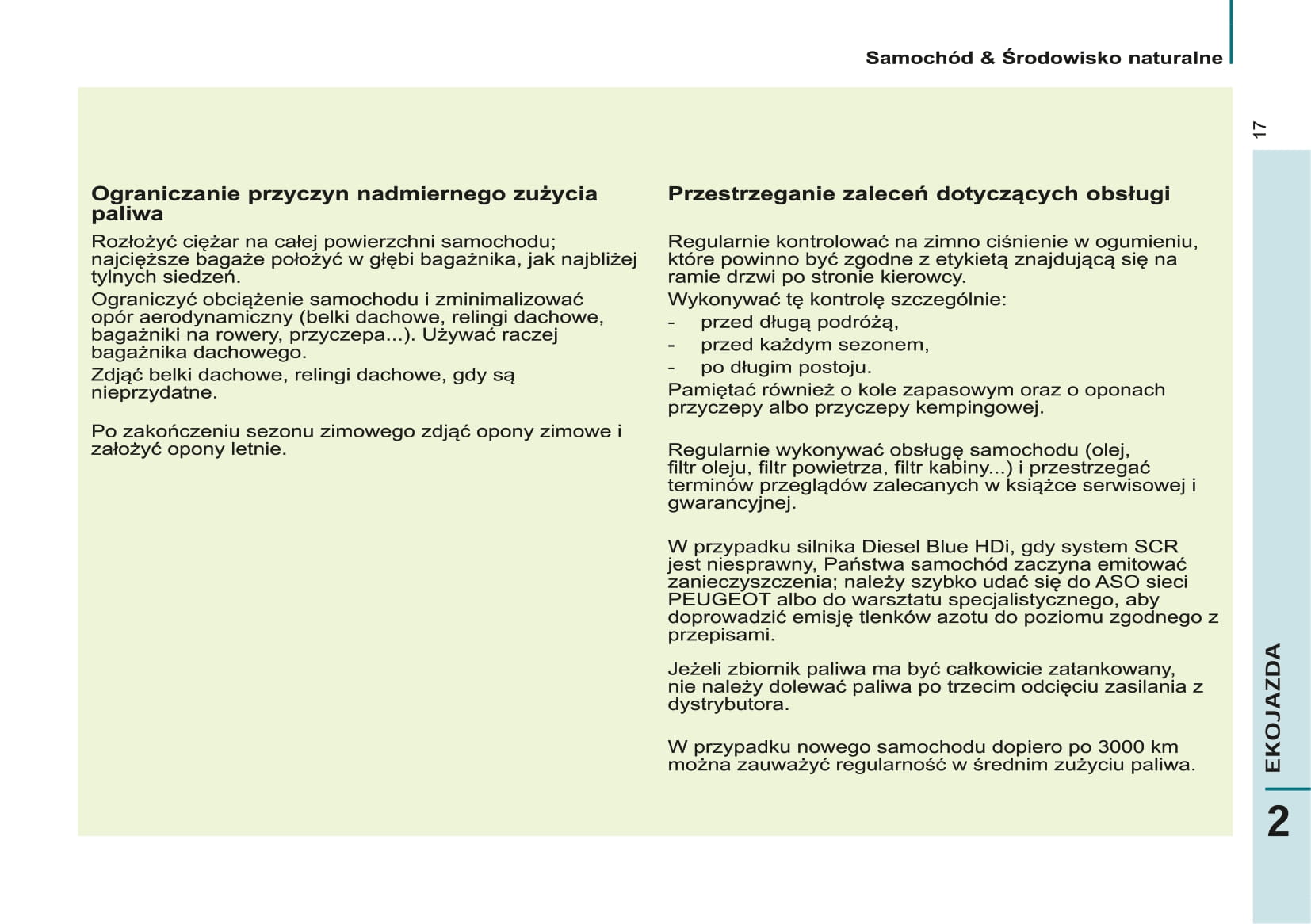 Samochód & Środowisko naturalne

17

Ograniczanie przyczyn nadmiernego zużycia paliwa

Rozłożyć ciężar na całej powierzchni samochodu; najcięższe bagaże położyć w głębi bagażnika, jak najbliżej tylnych siedzeń.

Ograniczyć obciążenie samochodu i zminimalizować opór aerodynamiczny (belki dachowe, relingi dachowe, bagażniki na rowery, przyczepa...). Używać raczej bagażnika dachowego.

Zdjąć belki dachowe, relingi dachowe, gdy są nieprzydatne.

Po zakończeniu sezonu zimowego zdjąć opony zimowe i założyć opony letnie.

Przestrzeganie zaleceń dotyczących obsługi

Regularnie kontrolować na zimno ciśnienie w ogumieniu, które powinno być zgodne z etykietą znajdującą się na ramie drzwi po stronie kierowcy.

Wykonywać tę kontrolę szczególnie:
- przed długą podróżą,
- przed każdym sezonem,
- po długim postoju.

Pamiętać również o kole zapasowym oraz o oponach przyczepy albo przyczepy kempingowej.

Regularnie wykonywać obsługę samochodu (olej, filtr oleju, filtr powietrza, filtr kabiny...) i przestrzegać terminów przeglądów zalecanych w książce serwisowej i gwarancyjnej.

W przypadku silnika Diesel Blue HDi, gdy system SCR jest niesprawny, Państwa samochód zaczyna emitować zanieczyszczenia; należy szybko udać się do ASO sieci PEUGEOT albo do warsztatu specjalistycznego, aby doprowadzić emisję tlenków azotu do poziomu zgodnego z przepisami.

Jeżeli zbiornik paliwa ma być całkowicie zatankowany, nie należy dolewać paliwa po trzecim odcięciu zasilania z dystrybutora.

W przypadku nowego samochodu dopiero po 3000 km można zauważyć regularność w średnim zużyciu paliwa.

EKOJAZDA

2